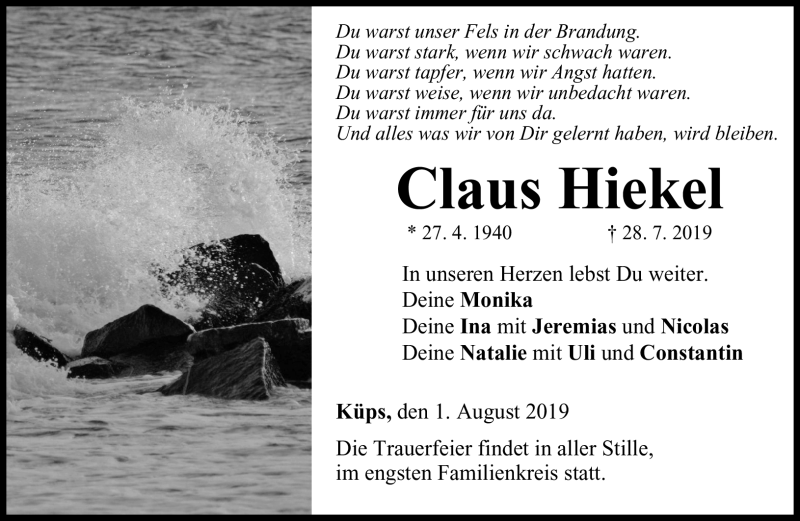 Du warst unser Fels in der Brandung.
Du warst stark, wenn wir schwach waren.
Du warst tapfer, wenn wir Angst hatten.
Du warst weise, wenn wir unbedacht waren.
Du warst immer für uns da.
Und alles was wir von Dir gelernt haben, wird bleiben.

Claus Hiekel

* 27. 4. 1940 † 28. 7. 2019

In unseren Herzen lebst Du weiter.
Deine Monika
Deine Ina mit Jeremias und Nicolas
Deine Natalie mit Uli und Constantin

Küps, den 1. August 2019

Die Trauerfeier findet in aller Stille, im engsten Familienkreis statt.